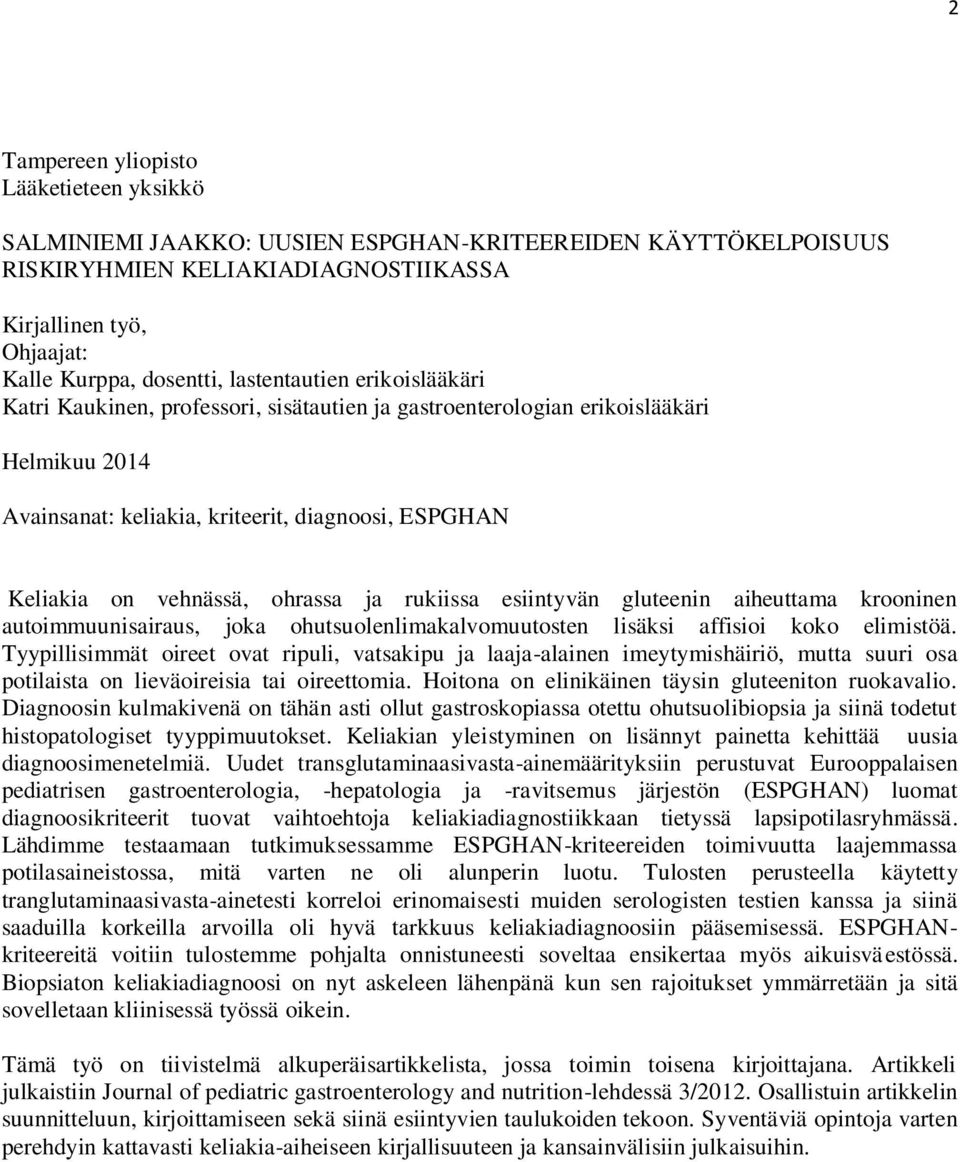 2

Tampereen yliopisto
Lääketieteen yksikkö

SALMINIEMI JAAKKO: UUSIEN ESPGHAN-KRITEEREIDEN KÄYTTÖKELPOISUUS RISKIRYHMIEN KELIAKIADIAGNOSTIIKASSA

Kirjallinen työ,
Ohjaajat:
Kalle Kurppa, dosentti, lastentautien erikoislääkäri
Katri Kaukinen, professori, sisätautien ja gastroenterologian erikoislääkäri

Helmikuu 2014

Avainsanat: keliakia, kriteerit, diagnoosi, ESPGHAN

Keliakia on vehnässä, ohrassa ja rukiissa esiintyvän gluteenin aiheuttama krooninen autoimmuunisairaus, joka ohutsuolenlimakalvomuutosten lisäksi affisioi koko elimistöä. Tyypillisimmät oireet ovat ripuli, vatsakipu ja laaja-alainen imeytymishäiriö, mutta suuri osa potilaista on lieväoireisia tai oireettomia. Hoitona on elinikäinen täysin gluteeniton ruokavalio. Diagnoosin kulmakivenä on tähän asti ollut gastroskopiassa otettu ohutsuolibiopsia ja siinä todetut histopatologiset tyyppimuutokset. Keliakian yleistyminen on lisännyt painetta kehittää uusia diagnoosimenetelmiä. Uudet transglutaminaasivasta-ainemäärityksiin perustuvat Eurooppalaisen pediatrisen gastroenterologia, -hepatologia ja -ravitsemus järjestön (ESPGHAN) luomat diagnoosikriteerit tuovat vaihtoehtoja keliakiadiagnostiikkaan tietyssä lapsipotilasryhmässä. Lähdimme testaamaan tutkimuksessamme ESPGHAN-kriteereiden toimivuutta laajemmassa potilasaineistossa, mitä varten ne oli alunperin luotu. Tulosten perusteella käytetty tranglutaminaasivasta-ainetesti korreloi erinomaisesti muiden serologisten testien kanssa ja siinä saaduilla korkeilla arvoilla oli hyvä tarkkuus keliakiadiagnoosiin pääsemisessä. ESPGHAN-kriteereitä voitiin tulostemme pohjalta onnistuneesti soveltaa ensikertaa myös aikuisväestössä. Biopsiaton keliakiadiagnoosi on nyt askeleen lähenpänä kun sen rajoitukset ymmärretään ja sitä sovelletaan kliinisessä työssä oikein.

Tämä työ on tiivistelmä alkuperäisartikkelista, jossa toimin toisena kirjoittajana. Artikkeli julkaistiin Journal of pediatric gastroenterology and nutrition-lehdessä 3/2012. Osallistuin artikkelin suunnitteluun, kirjoittamiseen sekä siinä esiintyvien taulukoiden tekoon. Syventäviä opintoja varten perehdyin kattavasti keliakia-aiheiseen kirjallisuuteen ja kansainvälisiin julkaisuihin.